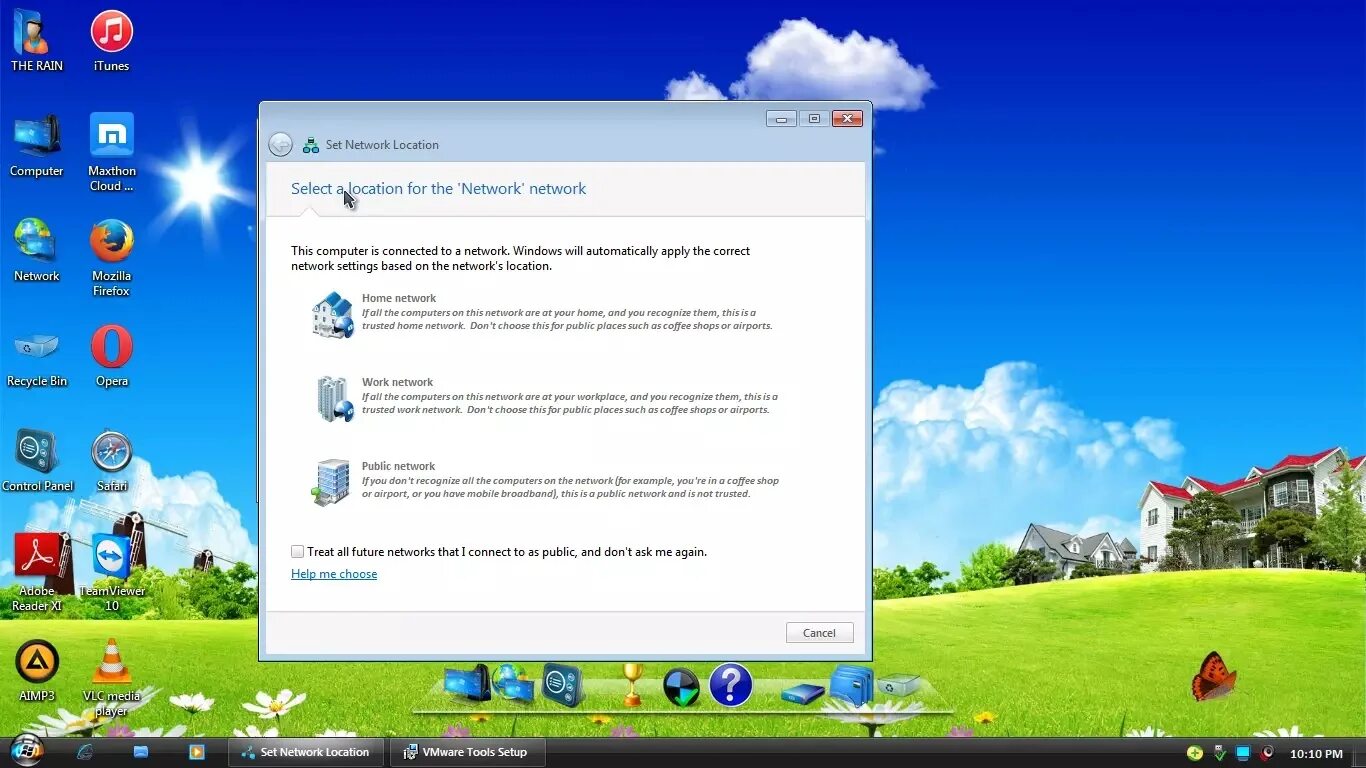 THE RAIN
iTunes
Computer
Maxthon Cloud ...
Network
Mozilla Firefox
Recycle Bin
Opera
Control Panel
Safari
Adobe Reader XI
TeamViewer 10
AIMP3
VLC media player

Set Network Location

Select a location for the 'Network' network

This computer is connected to a network. Windows will automatically apply the correct network settings based on the network's location.

Home network
If all the computers on this network are at your home, and you recognize them, this is a trusted home network. Don't choose this for public places such as coffee shops or airports.

Work network
If all the computers on this network are at your workplace, and you recognize them, this is a trusted work network. Don't choose this for public places such as coffee shops or airports.

Public network
If you don't recognize all the computers on the network (for example, you're in a coffee shop or airport, or you have mobile broadband), this is a public network and is not trusted.

Treat all future networks that I connect to as public, and don't ask me again.

Help me choose

Cancel

Set Network Location
VMware Tools Setup
10:10 PM